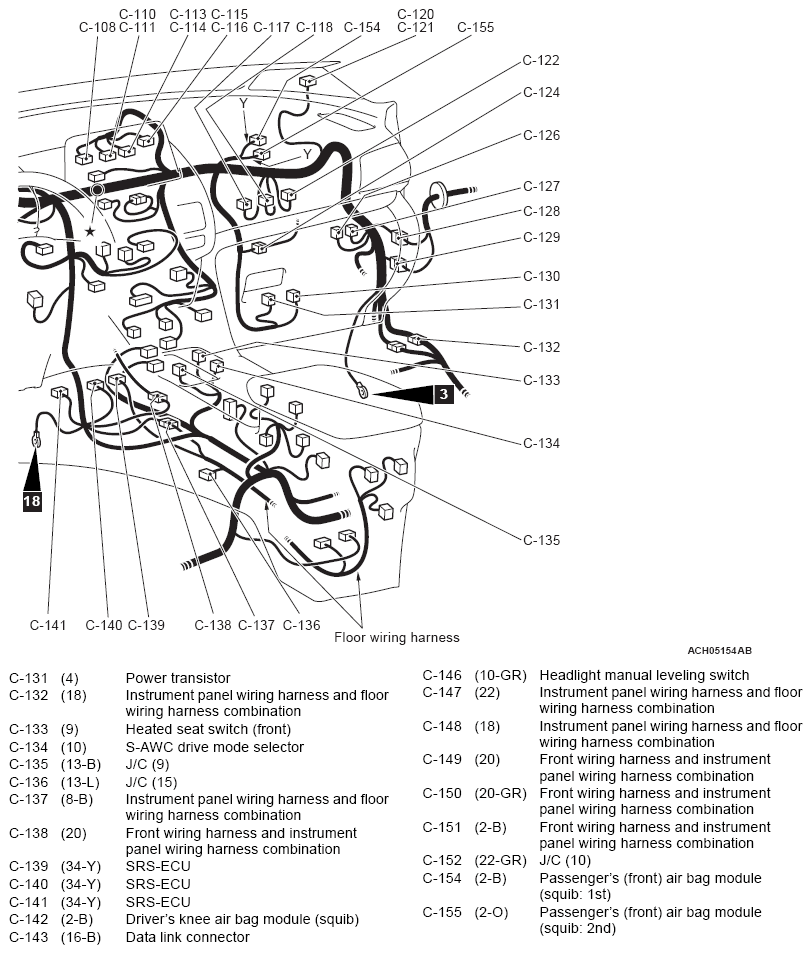 C-110 C-113 C-115 C-120
C-108 C-111 C-114 C-116 C-117 C-118 C-154 C-121 C-155
C-122
C-124
C-126
C-127
C-128
C-129
C-130
C-131
C-132
C-133
C-134
C-135
Y
Y
3
18
C-141 C-140 C-139 C-138 C-137 C-136
Floor wiring harness
ACH05154AB

| | | |
|---|---|---|
| C-131 | (4) | Power transistor |
| C-132 | (18) | Instrument panel wiring harness and floor wiring harness combination |
| C-133 | (9) | Heated seat switch (front) |
| C-134 | (10) | S-AWC drive mode selector |
| C-135 | (13-B) | J/C (9) |
| C-136 | (13-L) | J/C (15) |
| C-137 | (8-B) | Instrument panel wiring harness and floor wiring harness combination |
| C-138 | (20) | Front wiring harness and instrument panel wiring harness combination |
| C-139 | (34-Y) | SRS-ECU |
| C-140 | (34-Y) | SRS-ECU |
| C-141 | (34-Y) | SRS-ECU |
| C-142 | (2-B) | Driver's knee air bag module (squib) |
| C-143 | (16-B) | Data link connector |

| | | |
|---|---|---|
| C-146 | (10-GR) | Headlight manual leveling switch |
| C-147 | (22) | Instrument panel wiring harness and floor wiring harness combination |
| C-148 | (18) | Instrument panel wiring harness and floor wiring harness combination |
| C-149 | (20) | Front wiring harness and instrument panel wiring harness combination |
| C-150 | (20-GR) | Front wiring harness and instrument panel wiring harness combination |
| C-151 | (2-B) | Front wiring harness and instrument panel wiring harness combination |
| C-152 | (22-GR) | J/C (10) |
| C-154 | (2-B) | Passenger's (front) air bag module (squib: 1st) |
| C-155 | (2-O) | Passenger's (front) air bag module (squib: 2nd) |